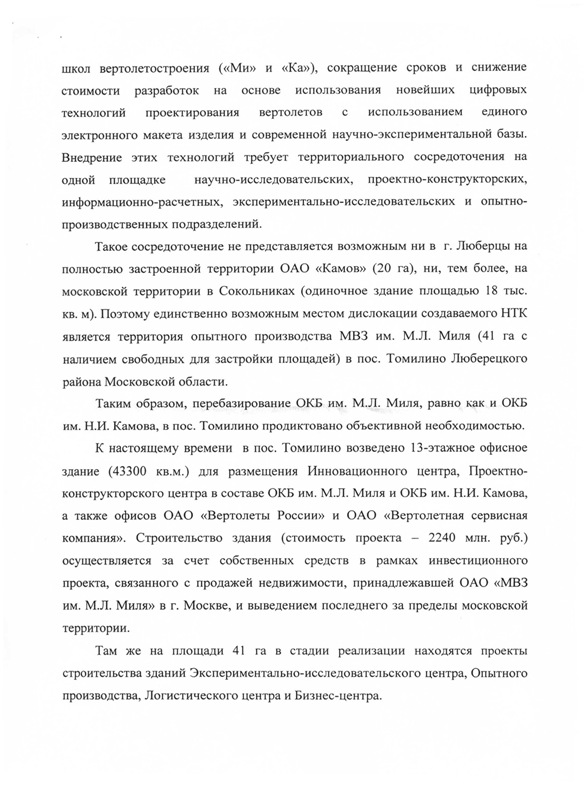 школ вертолетостроения («Ми» и «Ка»), сокращение сроков и снижение стоимости разработок на основе использования новейших цифровых технологий проектирования вертолетов с использованием единого электронного макета изделия и современной научно-экспериментальной базы. Внедрение этих технологий требует территориального сосредоточения на одной площадке научно-исследовательских, проектно-конструкторских, информационно-расчетных, экспериментально-исследовательских и опытно-производственных подразделений.

Такое сосредоточение не представляется возможным ни в г. Люберцы на полностью застроенной территории ОАО «Камов» (20 га), ни, тем более, на московской территории в Сокольниках (одиночное здание площадью 18 тыс. кв. м). Поэтому единственно возможным местом дислокации создаваемого НТК является территория опытного производства МВЗ им. М.Л. Миля (41 га с наличием свободных для застройки площадей) в пос. Томилино Люберецкого района Московской области.

Таким образом, перебазирование ОКБ им. М.Л. Миля, равно как и ОКБ им. Н.И. Камова, в пос. Томилино продиктовано объективной необходимостью.

К настоящему времени в пос. Томилино возведено 13-этажное офисное здание (43300 кв.м.) для размещения Инновационного центра, Проектно-конструкторского центра в составе ОКБ им. М.Л. Миля и ОКБ им. Н.И. Камова, а также офисов ОАО «Вертолеты России» и ОАО «Вертолетная сервисная компания». Строительство здания (стоимость проекта – 2240 млн. руб.) осуществляется за счет собственных средств в рамках инвестиционного проекта, связанного с продажей недвижимости, принадлежавшей ОАО «МВЗ им. М.Л. Миля» в г. Москве, и выведением последнего за пределы московской территории.

Там же на площади 41 га в стадии реализации находятся проекты строительства зданий Экспериментально-исследовательского центра, Опытного производства, Логистического центра и Бизнес-центра.